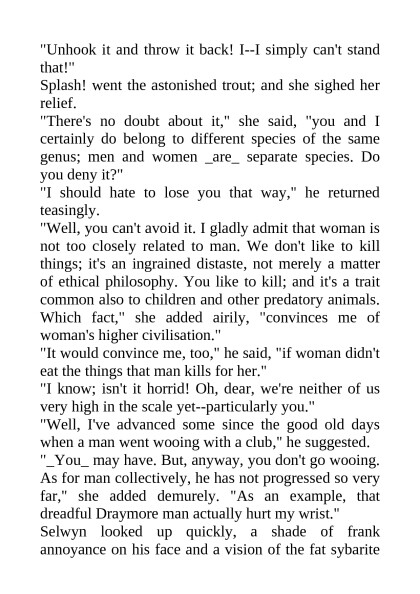 "Unhook it and throw it back! I--I simply can't stand that!"
Splash! went the astonished trout; and she sighed her relief.
"There's no doubt about it," she said, "you and I certainly do belong to different species of the same genus; men and women _are_ separate species. Do you deny it?"
"I should hate to lose you that way," he returned teasingly.
"Well, you can't avoid it. I gladly admit that woman is not too closely related to man. We don't like to kill things; it's an ingrained distaste, not merely a matter of ethical philosophy. You like to kill; and it's a trait common also to children and other predatory animals. Which fact," she added airily, "convinces me of woman's higher civilisation."
"It would convince me, too," he said, "if woman didn't eat the things that man kills for her."
"I know; isn't it horrid! Oh, dear, we're neither of us very high in the scale yet--particularly you."
"Well, I've advanced some since the good old days when a man went wooing with a club," he suggested.
"_You_ may have. But, anyway, you don't go wooing. As for man collectively, he has not progressed so very far," she added demurely. "As an example, that dreadful Draymore man actually hurt my wrist."
Selwyn looked up quickly, a shade of frank annoyance on his face and a vision of the fat sybarite